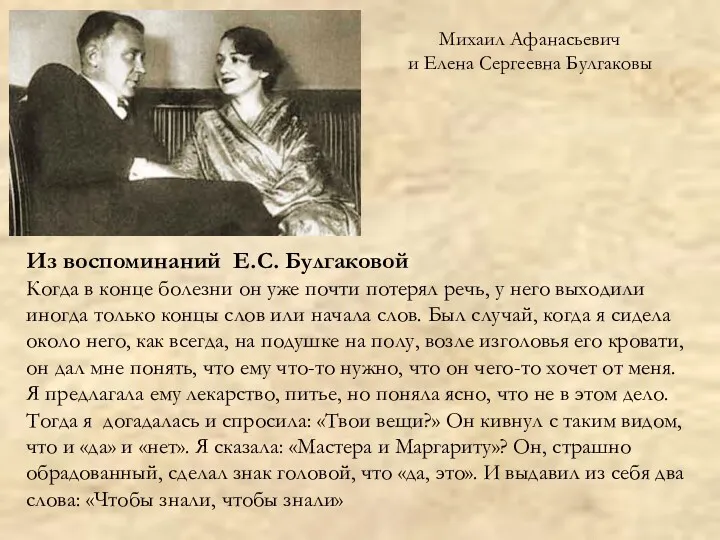 Михаил Афанасьевич
и Елена Сергеевна Булгаковы

Из воспоминаний Е.С. Булгаковой
Когда в конце болезни он уже почти потерял речь, у него выходили иногда только концы слов или начала слов. Был случай, когда я сидела около него, как всегда, на подушке на полу, возле изголовья его кровати, он дал мне понять, что ему что-то нужно, что он чего-то хочет от меня. Я предлагала ему лекарство, питье, но поняла ясно, что не в этом дело. Тогда я догадалась и спросила: «Твои вещи?» Он кивнул с таким видом, что и «да» и «нет». Я сказала: «Мастера и Маргариту»? Он, страшно обрадованный, сделал знак головой, что «да, это». И выдавил из себя два слова: «Чтобы знали, чтобы знали»